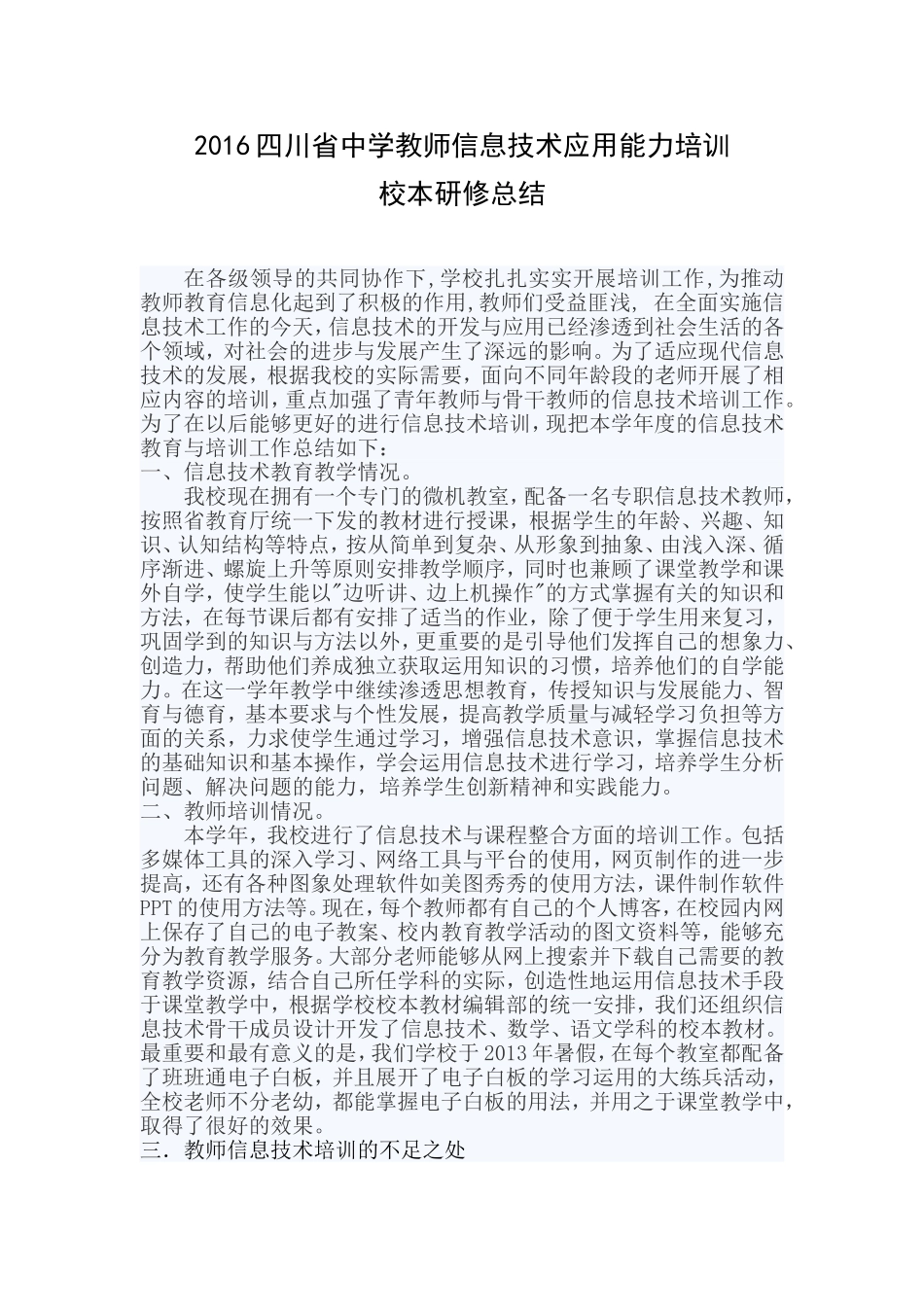 2016四川省中学教师信息技术应用能力培训

校本研修总结

在各级领导的共同协作下,学校扎扎实实开展培训工作,为推动教师教育信息化起到了积极的作用,教师们受益匪浅, 在全面实施信息技术工作的今天,信息技术的开发与应用已经渗透到社会生活的各个领域,对社会的进步与发展产生了深远的影响。为了适应现代信息技术的发展，根据我校的实际需要，面向不同年龄段的老师开展了相应内容的培训，重点加强了青年教师与骨干教师的信息技术培训工作。为了在以后能够更好的进行信息技术培训，现把本学年度的信息技术教育与培训工作总结如下：

一、信息技术教育教学情况。

我校现在拥有一个专门的微机教室，配备一名专职信息技术教师，按照省教育厅统一下发的教材进行授课，根据学生的年龄、兴趣、知识、认知结构等特点，按从简单到复杂、从形象到抽象、由浅入深、循序渐进、螺旋上升等原则安排教学顺序，同时也兼顾了课堂教学和课外自学，使学生能以"边听讲、边上机操作"的方式掌握有关的知识和方法，在每节课后都有安排了适当的作业，除了便于学生用来复习，巩固学到的知识与方法以外，更重要的是引导他们发挥自己的想象力、创造力，帮助他们养成独立获取运用知识的习惯，培养他们的自学能力。在这一学年教学中继续渗透思想教育，传授知识与发展能力、智育与德育，基本要求与个性发展，提高教学质量与减轻学习负担等方面的关系，力求使学生通过学习，增强信息技术意识，掌握信息技术的基础知识和基本操作，学会运用信息技术进行学习，培养学生分析问题、解决问题的能力，培养学生创新精神和实践能力。

二、教师培训情况。

本学年，我校进行了信息技术与课程整合方面的培训工作。包括多媒体工具的深入学习、网络工具与平台的使用，网页制作的进一步提高，还有各种图象处理软件如美图秀秀的使用方法，课件制作软件PPT的使用方法等。现在，每个教师都有自己的个人博客，在校园内网上保存了自己的电子教案、校内教育教学活动的图文资料等，能够充分为教育教学服务。大部分老师能够从网上搜索并下载自己需要的教育教学资源，结合自己所任学科的实际，创造性地运用信息技术手段于课堂教学中，根据学校校本教材编辑部的统一安排，我们还组织信息技术骨干成员设计开发了信息技术、数学、语文学科的校本教材。最重要和最有意义的是，我们学校于2013年暑假，在每个教室都配备了班班通电子白板，并且展开了电子白板的学习运用的大练兵活动，全校老师不分老幼，都能掌握电子白板的用法，并用之于课堂教学中，取得了很好的效果。

三．教师信息技术培训的不足之处